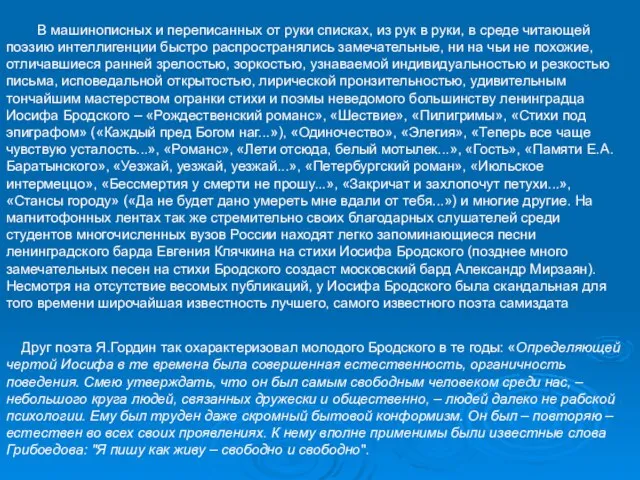 В машинописных и переписанных от руки списках, из рук в руки, в среде читающей поэзию интеллигенции быстро распространялись замечательные, ни на чьи не похожие, отличавшиеся ранней зрелостью, зоркостью, узнаваемой индивидуальностью и резкостью письма, исповедальной открытостью, лирической пронзительностью, удивительным тончайшим мастерством огранки стихи и поэмы неведомого большинству ленинградца Иосифа Бродского – «Рождественский романс», «Шествие», «Пилигримы», «Стихи под эпиграфом» («Каждый пред Богом наг...»), «Одиночество», «Элегия», «Теперь все чаще чувствую усталость...», «Романс», «Лети отсюда, белый мотылек...», «Гость», «Памяти Е.А. Баратынского», «Уезжай, уезжай, уезжай...», «Петербургский роман», «Июльское интермеццо», «Бессмертия у смерти не прошу...», «Закричат и захлопочут петухи...», «Стансы городу» («Да не будет дано умереть мне вдали от тебя...») и многие другие. На магнитофонных лентах так же стремительно своих благодарных слушателей среди студентов многочисленных вузов России находят легко запоминающиеся песни ленинградского барда Евгения Клячкина на стихи Иосифа Бродского (позднее много замечательных песен на стихи Бродского создаст московский бард Александр Мирзаян). Несмотря на отсутствие весомых публикаций, у Иосифа Бродского была скандальная для того времени широчайшая известность лучшего, самого известного поэта самиздата

Друг поэта Я.Гордин так охарактеризовал молодого Бродского в те годы: «Определяющей чертой Иосифа в те времена была совершенная естественность, органичность поведения. Смею утверждать, что он был самым свободным человеком среди нас, – небольшого круга людей, связанных дружески и общественно, – людей далеко не рабской психологии. Ему был труден даже скромный бытовой конформизм. Он был – повторяю – естествен во всех своих проявлениях. К нему вполне применимы были известные слова Грибоедова: "Я пишу как живу – свободно и свободно".